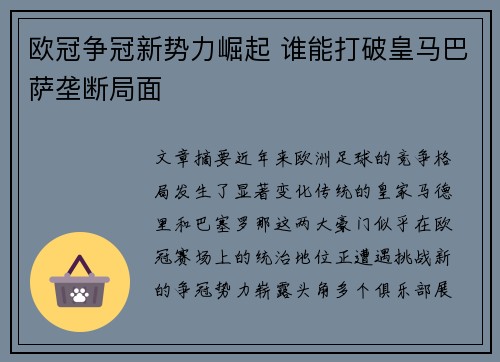 欧冠争冠新势力崛起 谁能打破皇马巴萨垄断局面

文章摘要近年来欧洲足球的竞争格局发生了显著变化传统的皇家马德里和巴塞罗那这两大豪门似乎在欧冠赛场上的统治地位正遭遇挑战新的争冠势力崭露头角多个俱乐部展